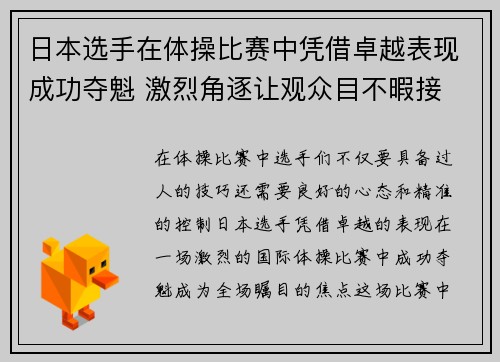 日本选手在体操比赛中凭借卓越表现成功夺魁 激烈角逐让观众目不暇接

在体操比赛中选手们不仅要具备过人的技巧还需要良好的心态和精准的控制日本选手凭借卓越的表现在一场激烈的国际体操比赛中成功夺魁成为全场瞩目的焦点这场比赛中